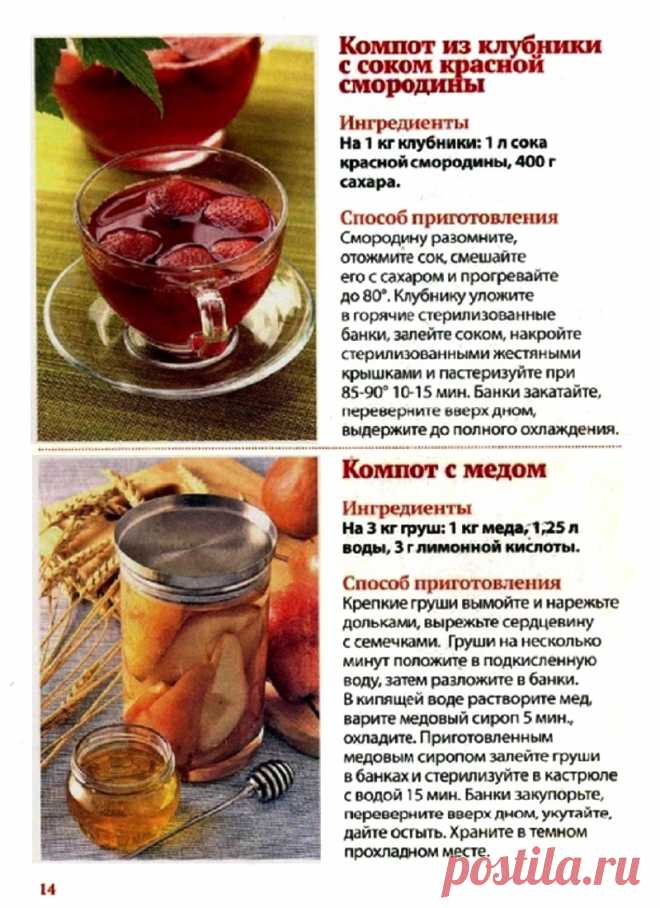 Компот из клубники с соком красной смородины

Ингредиенты
На 1 кг клубники: 1 л сока красной смородины, 400 г сахара.

Способ приготовления
Смородину разомните, отожмите сок, смешайте его с сахаром и прогревайте до 80°. Клубнику уложите в горячие стерилизованные банки, залейте соком, накройте стерилизованными жестяными крышками и пастеризуйте при 85-90° 10-15 мин. Банки закатайте, переверните вверх дном, выдержите до полного охлаждения.

Компот с медом

Ингредиенты
На 3 кг груш: 1 кг меда, 1,25 л воды, 3 г лимонной кислоты.

Способ приготовления
Крепкие груши вымойте и нарежьте дольками, вырежьте сердцевину с семечками. Груши на несколько минут положите в подкисленную воду, затем разложите в банки. В кипящей воде растворите мед, варите медовый сироп 5 мин., охладите. Приготовленным медовым сиропом залейте груши в банках и стерилизуйте в кастрюле с водой 15 мин. Банки закупорьте, переверните вверх дном, укутайте, дайте остыть. Храните в темном прохладном месте.

14

postila.ru